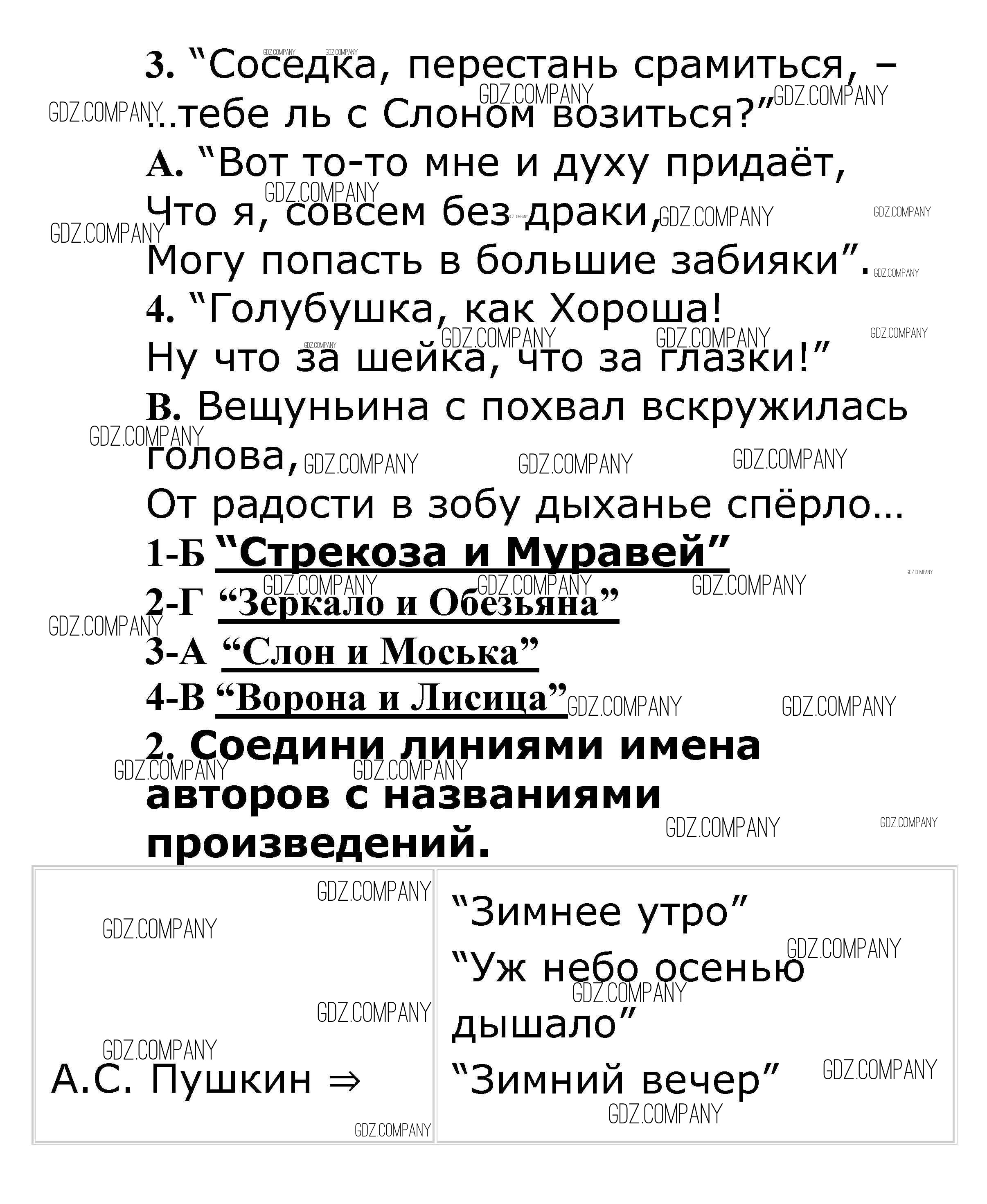 3. “Соседка, перестань срамиться, – ...тебе ль с Слоном возиться?”

А. “Вот то-то мне и духу придаёт,
Что я, совсем без драки,
Могу попасть в большие забияки”.

4. “Голубушка, как Хороша!
Ну что за шейка, что за глазки!”

В. Вещуньина с похвал вскружилась голова,
От радости в зобу дыханье спёрло...

1-Б “Стрекоза и Муравей”
2-Г “Зеркало и Обезьяна”
3-А “Слон и Моська”
4-В “Ворона и Лисица”

2. Соедини линиями имена авторов с названиями произведений.

| А.С. Пушкин ⇒ | “Зимнее утро” “Уж небо осенью дышало” “Зимний вечер” |
|---|---|

GDZ.COMPANY